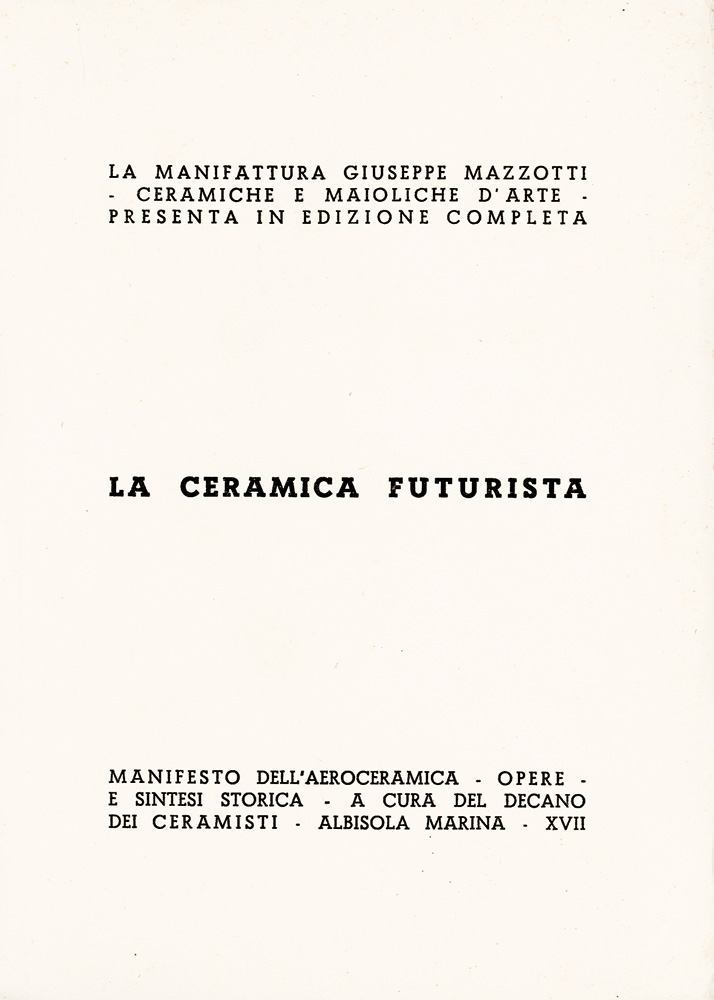 LA MANIFATTURA GIUSEPPE MAZZOTTI - CERAMICHE E MAIOLICHE D'ARTE - PRESENTA IN EDIZIONE COMPLETA

LA CERAMICA FUTURISTA

MANIFESTO DELL'AEROCERAMICA - OPERE - E SINTESI STORICA - A CURA DEL DECANO DEI CERAMISTI - ALBISOLA MARINA - XVII